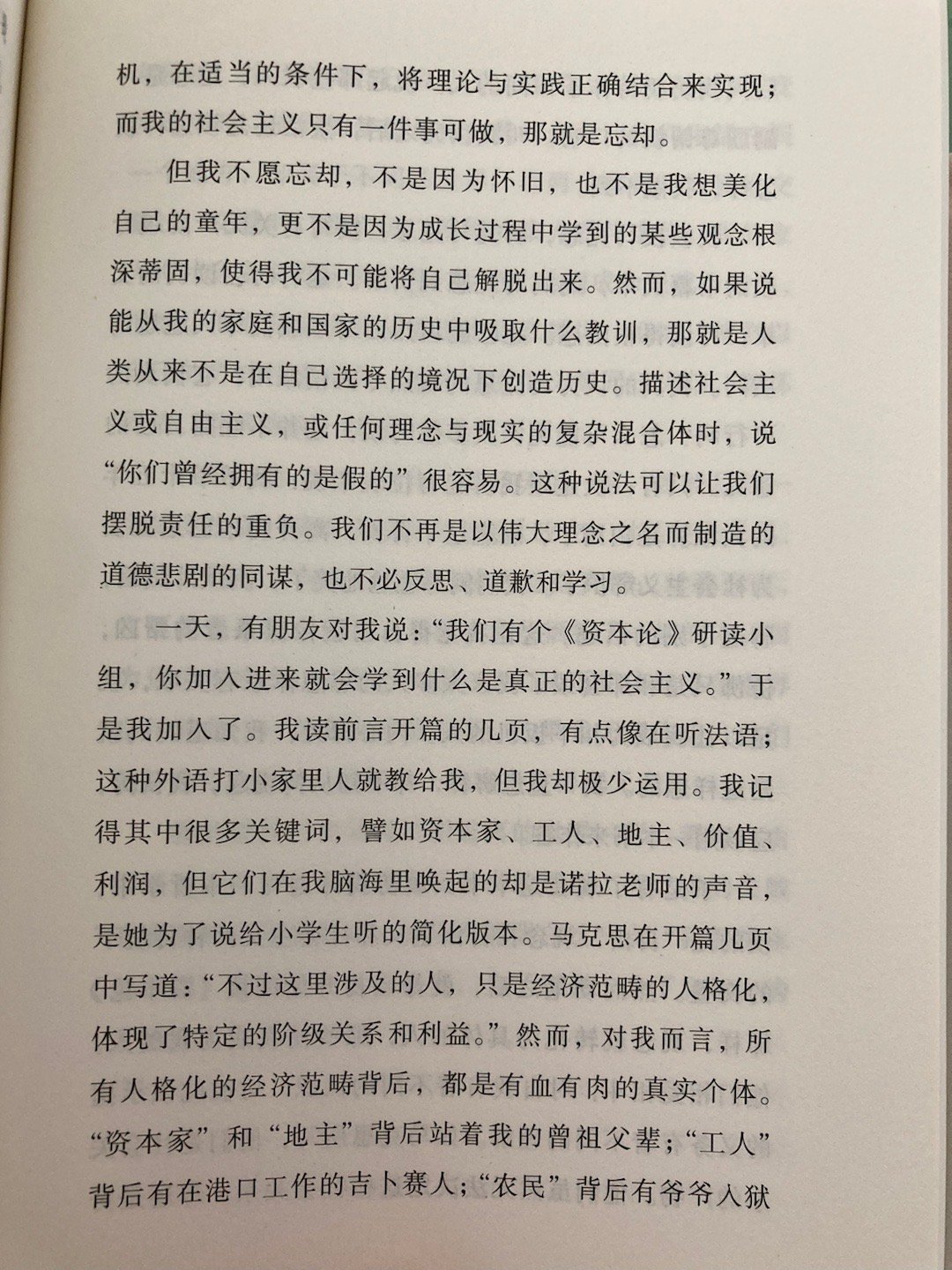 机，在适当的条件下，将理论与实践正确结合来实现；而我的社会主义只有一件事可做，那就是忘却。

但我不愿忘却，不是因为怀旧，也不是我想美化自己的童年，更不是因为成长过程中学到的某些观念根深蒂固，使得我不可能将自己解脱出来。然而，如果说能从我的家庭和国家的历史中吸取什么教训，那就是人类从来不是在自己选择的境况下创造历史。描述社会主义或自由主义，或任何理念与现实的复杂混合体时，说“你们曾经拥有的是假的”很容易。这种说法可以让我们摆脱责任的重负。我们不再是以伟大理念之名而制造的道德悲剧的同谋，也不必反思、道歉和学习。

一天，有朋友对我说：“我们有个《资本论》研读小组，你加入进来就会学到什么是真正的社会主义。”于是我加入了。我读前言开篇的几页，有点像在听法语；这种外语打小家里人就教给我，但我却极少运用。我记得其中很多关键词，譬如资本家、工人、地主、价值、利润，但它们在我脑海里唤起的却是诺拉老师的声音，是她为了说给小学生听的简化版本。马克思在开篇几页中写道：“不过这里涉及的人，只是经济范畴的人格化，体现了特定的阶级关系和利益。”然而，对我而言，所有人格化的经济范畴背后，都是有血有肉的真实个体。“资本家”和“地主”背后站着我的曾祖父辈；“工人”背后有在港口工作的吉卜赛人；“农民”背后有爷爷入狱